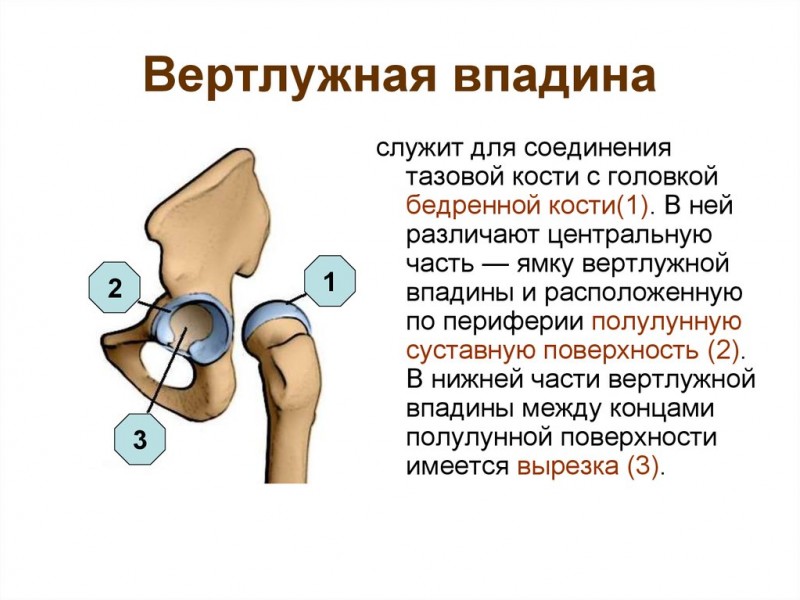 Вертлужная впадина

2

1

3

служит для соединения тазовой кости с головкой бедренной кости(1). В ней различают центральную часть — ямку вертлужной впадины и расположенную по периферии полулунную суставную поверхность (2). В нижней части вертлужной впадины между концами полулунной поверхности имеется вырезка (3).